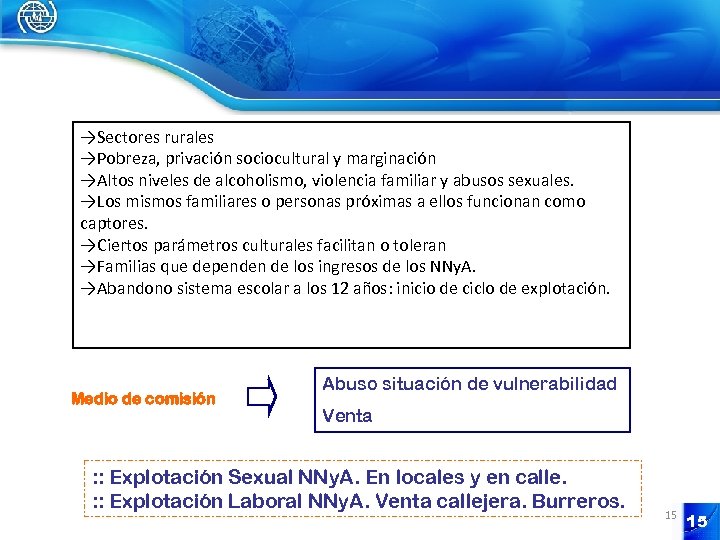 →Sectores rurales
→Pobreza, privación sociocultural y marginación
→Altos niveles de alcoholismo, violencia familiar y abusos sexuales.
→Los mismos familiares o personas próximas a ellos funcionan como captores.
→Ciertos parámetros culturales facilitan o toleran
→Familias que dependen de los ingresos de los NNyA.
→Abandono sistema escolar a los 12 años: inicio de ciclo de explotación.

Medio de comisión

Abuso situación de vulnerabilidad
Venta

:: Explotación Sexual NNyA. En locales y en calle.
:: Explotación Laboral NNyA. Venta callejera. Burreros.

15

15